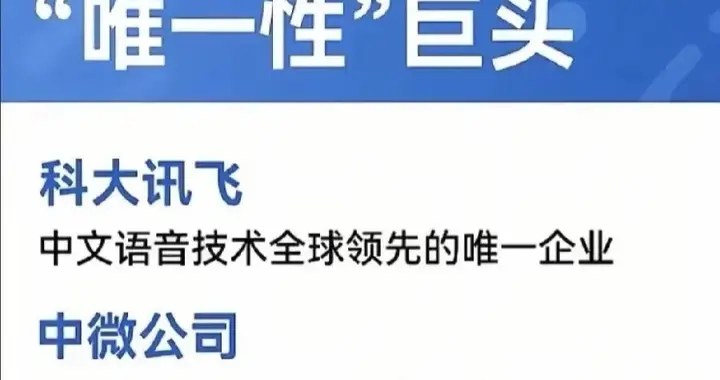 “唯一性”巨头

科大讯飞
中文语音技术全球领先的唯一企业

中微公司